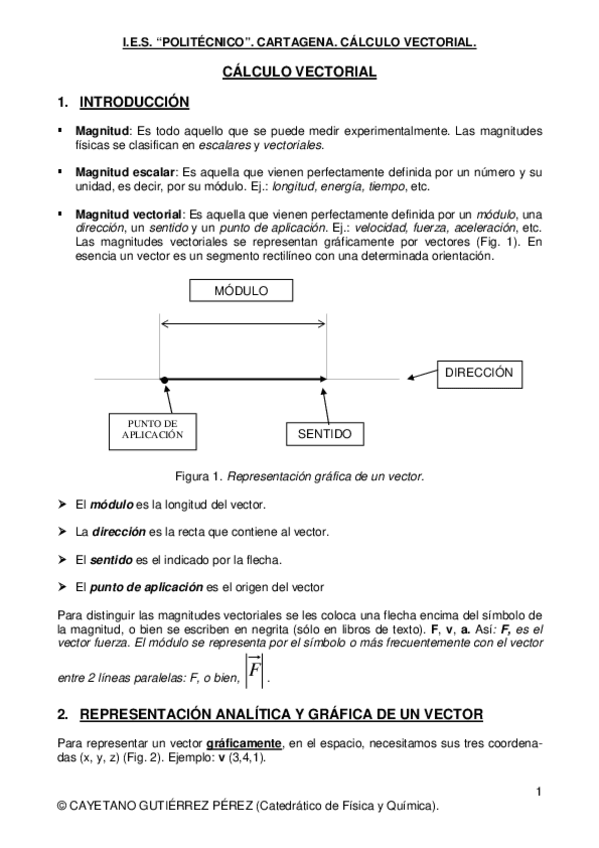 I.E.S. "POLITÉCNICO". CARTAGENA. CÁLCULO VECTORIAL.

CÁLCULO VECTORIAL

1. INTRODUCCIÓN

▪ Magnitud: Es todo aquello que se puede medir experimentalmente. Las magnitudes físicas se clasifican en escalares y vectoriales.

▪ Magnitud escalar: Es aquella que vienen perfectamente definida por un número y su unidad, es decir, por su módulo. Ej.: longitud, energía, tiempo, etc.

▪ Magnitud vectorial: Es aquella que vienen perfectamente definida por un módulo, una dirección, un sentido y un punto de aplicación. Ej.: velocidad, fuerza, aceleración, etc. Las magnitudes vectoriales se representan gráficamente por vectores (Fig. 1). En esencia un vector es un segmento rectilíneo con una determinada orientación.

MÓDULO

DIRECCIÓN

PUNTO DE APLICACIÓN

SENTIDO

Figura 1. Representación gráfica de un vector.

➤ El módulo es la longitud del vector.

➤ La dirección es la recta que contiene al vector.

➤ El sentido es el indicado por la flecha.

➤ El punto de aplicación es el origen del vector

Para distinguir las magnitudes vectoriales se les coloca una flecha encima del símbolo de la magnitud, o bien se escriben en negrita (sólo en libros de texto). F, v, a. Así: F, es el vector fuerza. El módulo se representa por el símbolo o más frecuentemente con el vector entre 2 líneas paralelas: F, o bien, $\left|\vec{F}\right|$.

2. REPRESENTACIÓN ANALÍTICA Y GRÁFICA DE UN VECTOR

Para representar un vector gráficamente, en el espacio, necesitamos sus tres coordenadas (x, y, z) (Fig. 2). Ejemplo: v (3,4,1).

1

© CAYETANO GUTIÉRREZ PÉREZ (Catedrático de Física y Química).